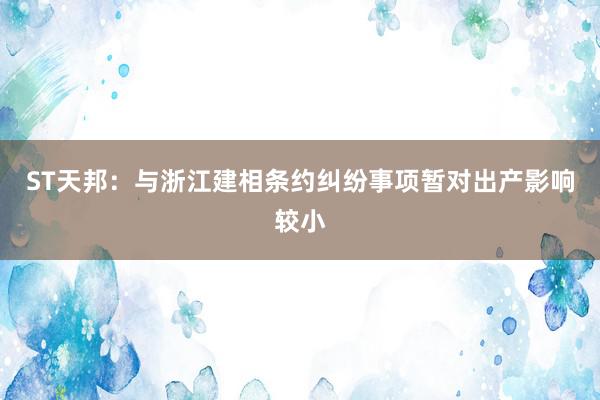 ST天邦：与浙江建相条约纠纷事项暂对出产影响较小